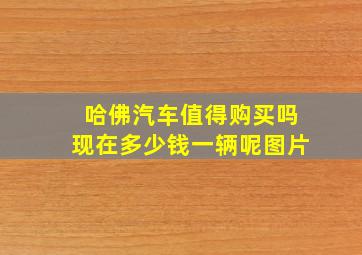 哈佛汽车值得购买吗
现在多少钱一辆呢图片